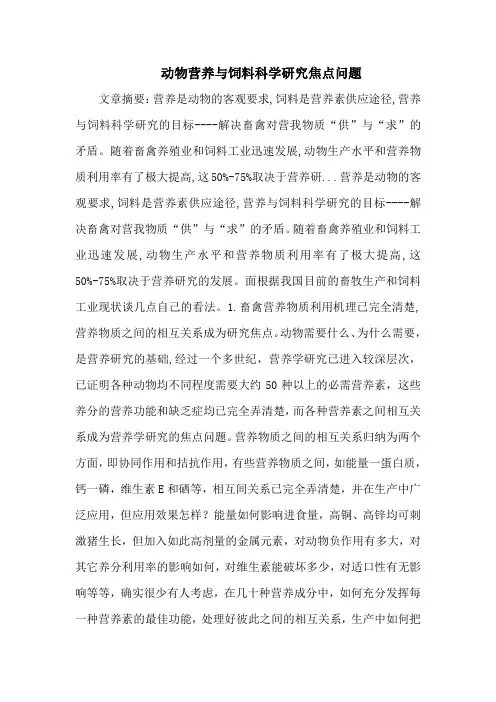 动物营养与饲料科学研究焦点问题

文章摘要：营养是动物的客观要求，饲料是营养素供应途径，营养与饲料科学研究的目标----解决畜禽对营我物质“供”与“求”的矛盾。随着畜禽养殖业和饲料工业迅速发展，动物生产水平和营养物质利用率有了极大提高，这50%-75%取决于营养研...营养是动物的客观要求，饲料是营养素供应途径，营养与饲料科学研究的目标----解决畜禽对营我物质“供”与“求”的矛盾。随着畜禽养殖业和饲料工业迅速发展，动物生产水平和营养物质利用率有了极大提高，这50%-75%取决于营养研究的发展。面根据我国目前的畜牧生产和饲料工业现状谈几点自己的看法。1.畜禽营养物质利用机理已完全清楚，营养物质之间的相互关系成为研究焦点。动物需要什么、为什么需要，是营养研究的基础，经过一个多世纪，营养学研究已进入较深层次，已证明各种动物均不同程度需要大约50种以上的必需营养素，这些养分的营养功能和缺乏症均已完全弄清楚，而各种营养素之间相互关系成为营养学研究的焦点问题。营养物质之间的相互关系归纳为两个方面，即协同作用和拮抗作用，有些营养物质之间，如能量一蛋白质，钙一磷，维生素E和硒等，相互间关系已完全弄清楚，并在生产中广泛应用，但应用效果怎样？能量如何影响进食量，高铜、高锌均可刺激猪生长，但加入如此高剂量的金属元素，对动物负作用有多大，对其它养分利用率的影响如何，对维生素能破坏多少，对适口性有无影响等等，确实很少有人考虑，在几十种营养成分中，如何充分发挥每一种营养素的最佳功能，处理好彼此之间的相互关系，生产中如何把